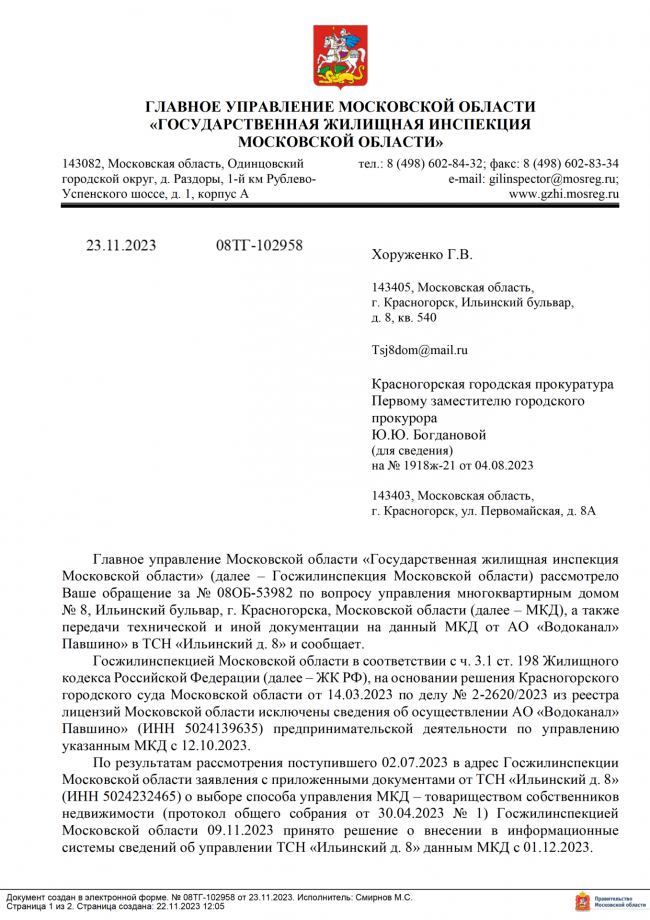 ГЛАВНОЕ УПРАВЛЕНИЕ МОСКОВСКОЙ ОБЛАСТИ
«ГОСУДАРСТВЕННАЯ ЖИЛИЩНАЯ ИНСПЕКЦИЯ
МОСКОВСКОЙ ОБЛАСТИ»

143082, Московская область, Одинцовский городской округ, д. Раздоры, 1-й км Рублево-Успенского шоссе, д. 1, корпус А

тел.: 8 (498) 602-84-32; факс: 8 (498) 602-83-34
e-mail: gilinspector@mosreg.ru;
www.gzhi.mosreg.ru

23.11.2023 08ТГ-102958

Хоруженко Г.В.

143405, Московская область, г. Красногорск, Ильинский бульвар, д. 8, кв. 540

Tsj8dom@mail.ru

Красногорская городская прокуратура
Первому заместителю городского прокурора
Ю.Ю. Богдановой
(для сведения)
на № 1918ж-21 от 04.08.2023

143403, Московская область, г. Красногорск, ул. Первомайская, д. 8А

Главное управление Московской области «Государственная жилищная инспекция Московской области» (далее – Госжилинспекция Московской области) рассмотрело Ваше обращение за № 08ОБ-53982 по вопросу управления многоквартирным домом № 8, Ильинский бульвар, г. Красногорска, Московской области (далее – МКД), а также передачи технической и иной документации на данный МКД от АО «Водоканал» Павшино» в ТСН «Ильинский д. 8» и сообщает.

Госжилинспекцией Московской области в соответствии с ч. 3.1 ст. 198 Жилищного кодекса Российской Федерации (далее – ЖК РФ), на основании решения Красногорского городского суда Московской области от 14.03.2023 по делу № 2-2620/2023 из реестра лицензий Московской области исключены сведения об осуществлении АО «Водоканал» Павшино» (ИНН 5024139635) предпринимательской деятельности по управлению указанным МКД с 12.10.2023.

По результатам рассмотрения поступившего 02.07.2023 в адрес Госжилинспекции Московской области заявления с приложенными документами от ТСН «Ильинский д. 8» (ИНН 5024232465) о выборе способа управления МКД – товариществом собственников недвижимости (протокол общего собрания от 30.04.2023 № 1) Госжилинспекцией Московской области 09.11.2023 принято решение о внесении в информационные системы сведений об управлении ТСН «Ильинский д. 8» данным МКД с 01.12.2023.

Документ создан в электронной форме. № 08ТГ-102958 от 23.11.2023. Исполнитель: Смирнов М.С.
Страница 1 из 2. Страница создана: 22.11.2023 12:05

Правительство Московской области